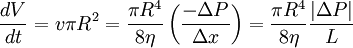 $\frac{dV}{dt} = v\pi R^2 = \frac{\pi R^4}{8\eta}\left(\frac{-\Delta P}{\Delta x}\right) = \frac{\pi R^4}{8\eta}\frac{|\Delta P|}{L}$